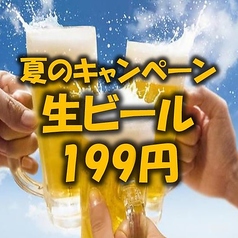 夏のキャンペーン
生ビール
199円